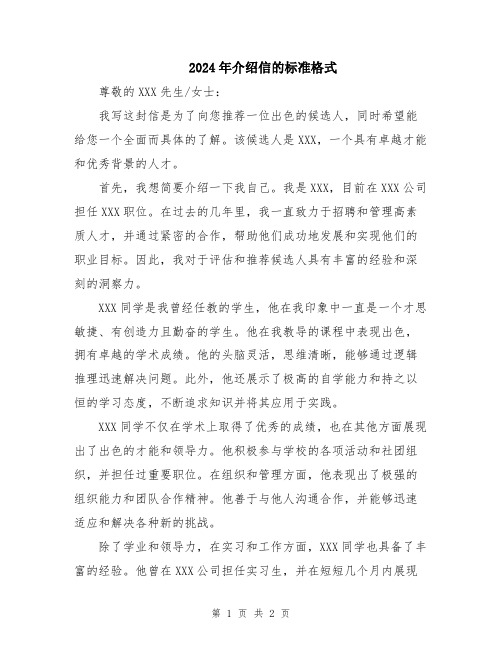 2024年介绍信的标准格式

尊敬的XXX先生/女士：

我写这封信是为了向您推荐一位出色的候选人，同时希望能给您一个全面而具体的了解。该候选人是XXX，一个具有卓越才能和优秀背景的人才。

首先，我想简要介绍一下我自己。我是XXX，目前在XXX公司担任XXX职位。在过去的几年里，我一直致力于招聘和管理高素质人才，并通过紧密的合作，帮助他们成功地发展和实现他们的职业目标。因此，我对于评估和推荐候选人具有丰富的经验和深刻的洞察力。

XXX同学是我曾经任教的学生，他在我印象中一直是一个才思敏捷、有创造力且勤奋的学生。他在我教导的课程中表现出色，拥有卓越的学术成绩。他的头脑灵活，思维清晰，能够通过逻辑推理迅速解决问题。此外，他还展示了极高的自学能力和持之以恒的学习态度，不断追求知识并将其应用于实践。

XXX同学不仅在学术上取得了优秀的成绩，也在其他方面展现出了出色的才能和领导力。他积极参与学校的各项活动和社团组织，并担任过重要职位。在组织和管理方面，他表现出了极强的组织能力和团队合作精神。他善于与他人沟通合作，并能够迅速适应和解决各种新的挑战。

除了学业和领导力，在实习和工作方面，XXX同学也具备了丰富的经验。他曾在XXX公司担任实习生，并在短短几个月内展现

第 1 页 共 2 页